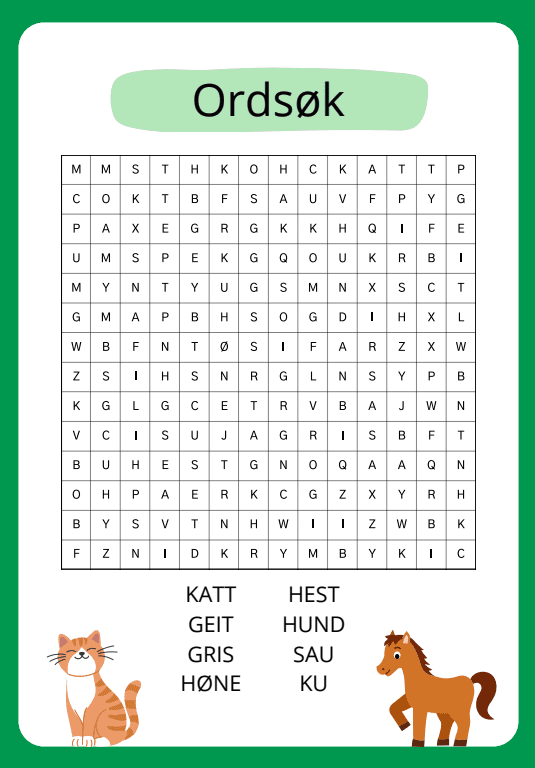 Ordsøk

| M | M | S | T | H | K | O | H | C | K | A | T | T | P |
|---|---|---|---|---|---|---|---|---|---|---|---|---|---|
| C | O | K | T | B | F | S | A | U | V | F | P | Y | G |
| P | A | X | E | G | R | G | K | K | H | Q | I | F | E |
| U | M | S | P | E | K | G | Q | O | U | K | R | B | I |
| M | Y | N | T | Y | U | G | S | M | N | X | S | C | T |
| G | M | A | P | B | H | S | O | G | D | I | H | X | L |
| W | B | F | N | T | Ø | S | I | F | A | R | Z | X | W |
| Z | S | I | H | S | N | R | G | L | N | S | Y | P | B |
| K | G | L | G | C | E | T | R | V | B | A | J | W | N |
| V | C | I | S | U | J | A | G | R | I | S | B | F | T |
| B | U | H | E | S | T | G | N | O | Q | A | A | Q | N |
| O | H | P | A | E | R | K | C | G | Z | X | Y | R | H |
| B | Y | S | V | T | N | H | W | I | I | Z | W | B | K |
| F | Z | N | I | D | K | R | Y | M | B | Y | K | I | C |

KATT
GEIT
GRIS
HØNE

HEST
HUND
SAU
KU